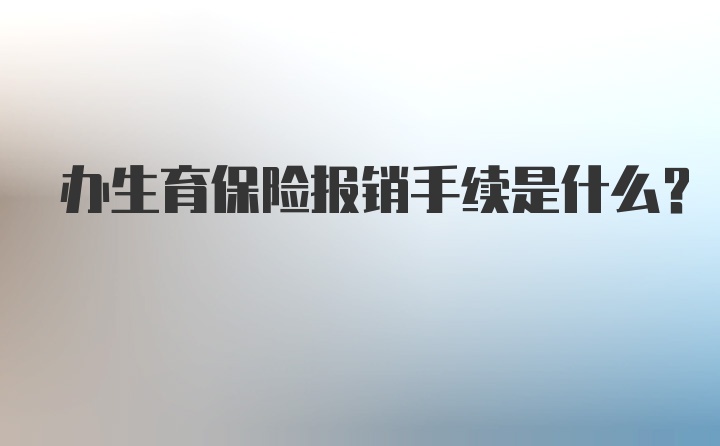 办生育保险报销手续是什么？